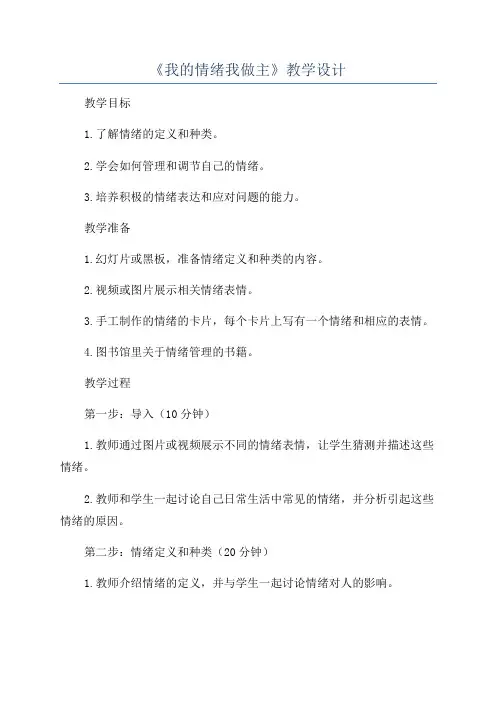 《我的情绪我做主》教学设计

教学目标

1.了解情绪的定义和种类。

2.学会如何管理和调节自己的情绪。

3.培养积极的情绪表达和应对问题的能力。

教学准备

1.幻灯片或黑板，准备情绪定义和种类的内容。

2.视频或图片展示相关情绪表情。

3.手工制作的情绪的卡片，每个卡片上写有一个情绪和相应的表情。

4.图书馆里关于情绪管理的书籍。

教学过程

第一步：导入（10分钟）

1.教师通过图片或视频展示不同的情绪表情，让学生猜测并描述这些情绪。

2.教师和学生一起讨论自己日常生活中常见的情绪，并分析引起这些情绪的原因。

第二步：情绪定义和种类（20分钟）

1.教师介绍情绪的定义，并与学生一起讨论情绪对人的影响。